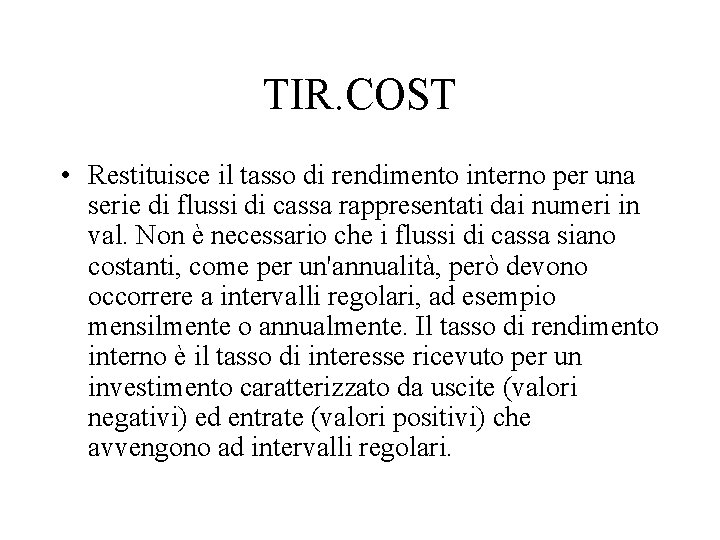 TIR.COST

• Restituisce il tasso di rendimento interno per una serie di flussi di cassa rappresentati dai numeri in val. Non è necessario che i flussi di cassa siano costanti, come per un'annualità, però devono occorrere a intervalli regolari, ad esempio mensilmente o annualmente. Il tasso di rendimento interno è il tasso di interesse ricevuto per un investimento caratterizzato da uscite (valori negativi) ed entrate (valori positivi) che avvengono ad intervalli regolari.